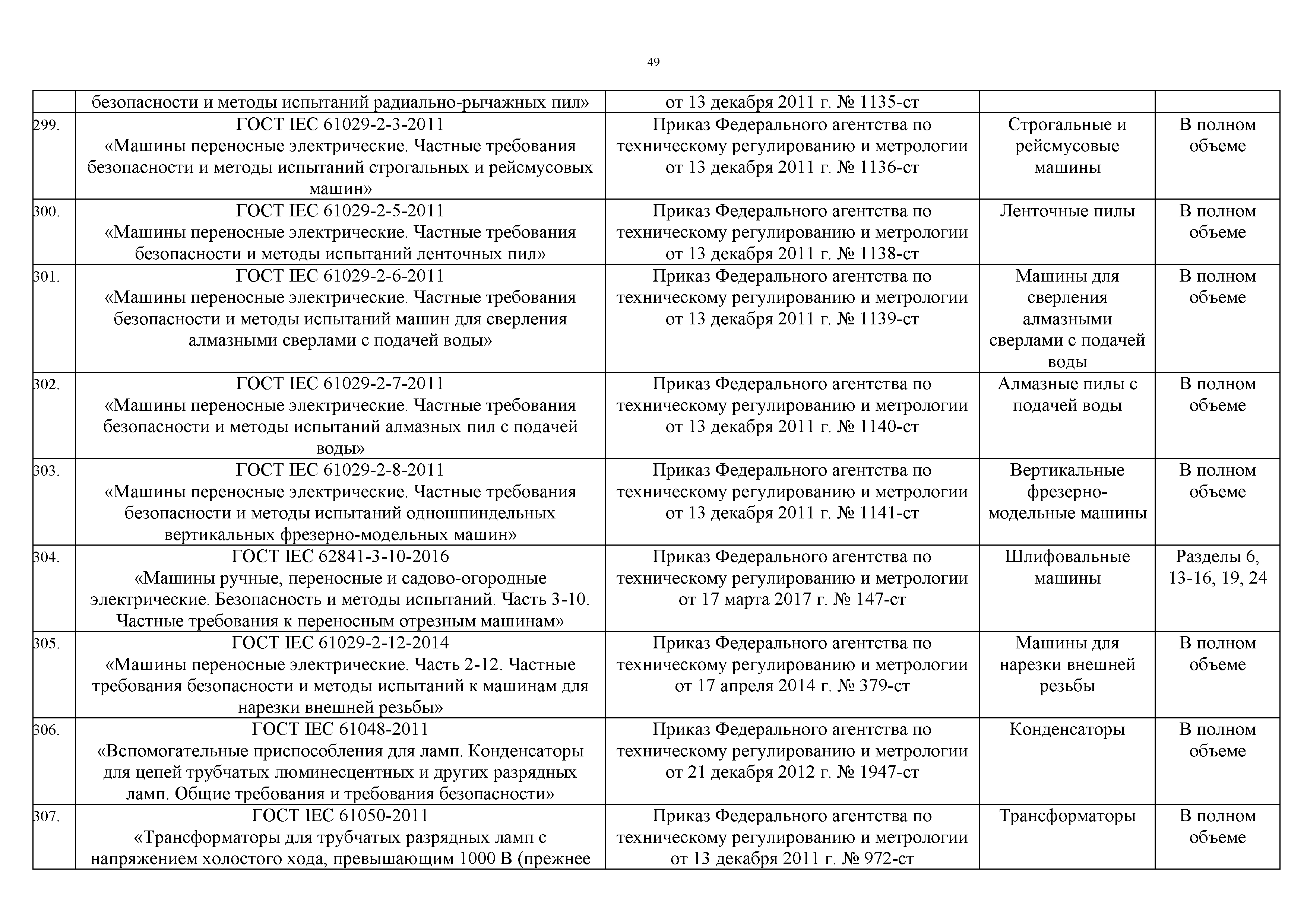 49

| | | | | |
|---|---|---|---|---|
| | безопасности и методы испытаний радиально-рычажных пил» | от 13 декабря 2011 г. № 1135-ст | | |
| 299. | ГОСТ IEC 61029-2-3-2011 «Машины переносные электрические. Частные требования безопасности и методы испытаний строгальных и рейсмусовых машин» | Приказ Федерального агентства по техническому регулированию и метрологии от 13 декабря 2011 г. № 1136-ст | Строгальные и рейсмусовые машины | В полном объеме |
| 300. | ГОСТ IEC 61029-2-5-2011 «Машины переносные электрические. Частные требования безопасности и методы испытаний ленточных пил» | Приказ Федерального агентства по техническому регулированию и метрологии от 13 декабря 2011 г. № 1138-ст | Ленточные пилы | В полном объеме |
| 301. | ГОСТ IEC 61029-2-6-2011 «Машины переносные электрические. Частные требования безопасности и методы испытаний машин для сверления алмазными сверлами с подачей воды» | Приказ Федерального агентства по техническому регулированию и метрологии от 13 декабря 2011 г. № 1139-ст | Машины для сверления алмазными сверлами с подачей воды | В полном объеме |
| 302. | ГОСТ IEC 61029-2-7-2011 «Машины переносные электрические. Частные требования безопасности и методы испытаний алмазных пил с подачей воды» | Приказ Федерального агентства по техническому регулированию и метрологии от 13 декабря 2011 г. № 1140-ст | Алмазные пилы с подачей воды | В полном объеме |
| 303. | ГОСТ IEC 61029-2-8-2011 «Машины переносные электрические. Частные требования безопасности и методы испытаний одношпиндельных вертикальных фрезерно-модельных машин» | Приказ Федерального агентства по техническому регулированию и метрологии от 13 декабря 2011 г. № 1141-ст | Вертикальные фрезерно-модельные машины | В полном объеме |
| 304. | ГОСТ IEC 62841-3-10-2016 «Машины ручные, переносные и садово-огородные электрические. Безопасность и методы испытаний. Часть 3-10. Частные требования к переносным отрезным машинам» | Приказ Федерального агентства по техническому регулированию и метрологии от 17 марта 2017 г. № 147-ст | Шлифовальные машины | Разделы 6, 13-16, 19, 24 |
| 305. | ГОСТ IEC 61029-2-12-2014 «Машины переносные электрические. Часть 2-12. Частные требования безопасности и методы испытаний к машинам для нарезки внешней резьбы» | Приказ Федерального агентства по техническому регулированию и метрологии от 17 апреля 2014 г. № 379-ст | Машины для нарезки внешней резьбы | В полном объеме |
| 306. | ГОСТ IEC 61048-2011 «Вспомогательные приспособления для ламп. Конденсаторы для цепей трубчатых люминесцентных и других разрядных ламп. Общие требования и требования безопасности» | Приказ Федерального агентства по техническому регулированию и метрологии от 21 декабря 2012 г. № 1947-ст | Конденсаторы | В полном объеме |
| 307. | ГОСТ IEC 61050-2011 «Трансформаторы для трубчатых разрядных ламп с напряжением холостого хода, превышающим 1000 В (прежнее | Приказ Федерального агентства по техническому регулированию и метрологии от 13 декабря 2011 г. № 972-ст | Трансформаторы | В полном объеме |